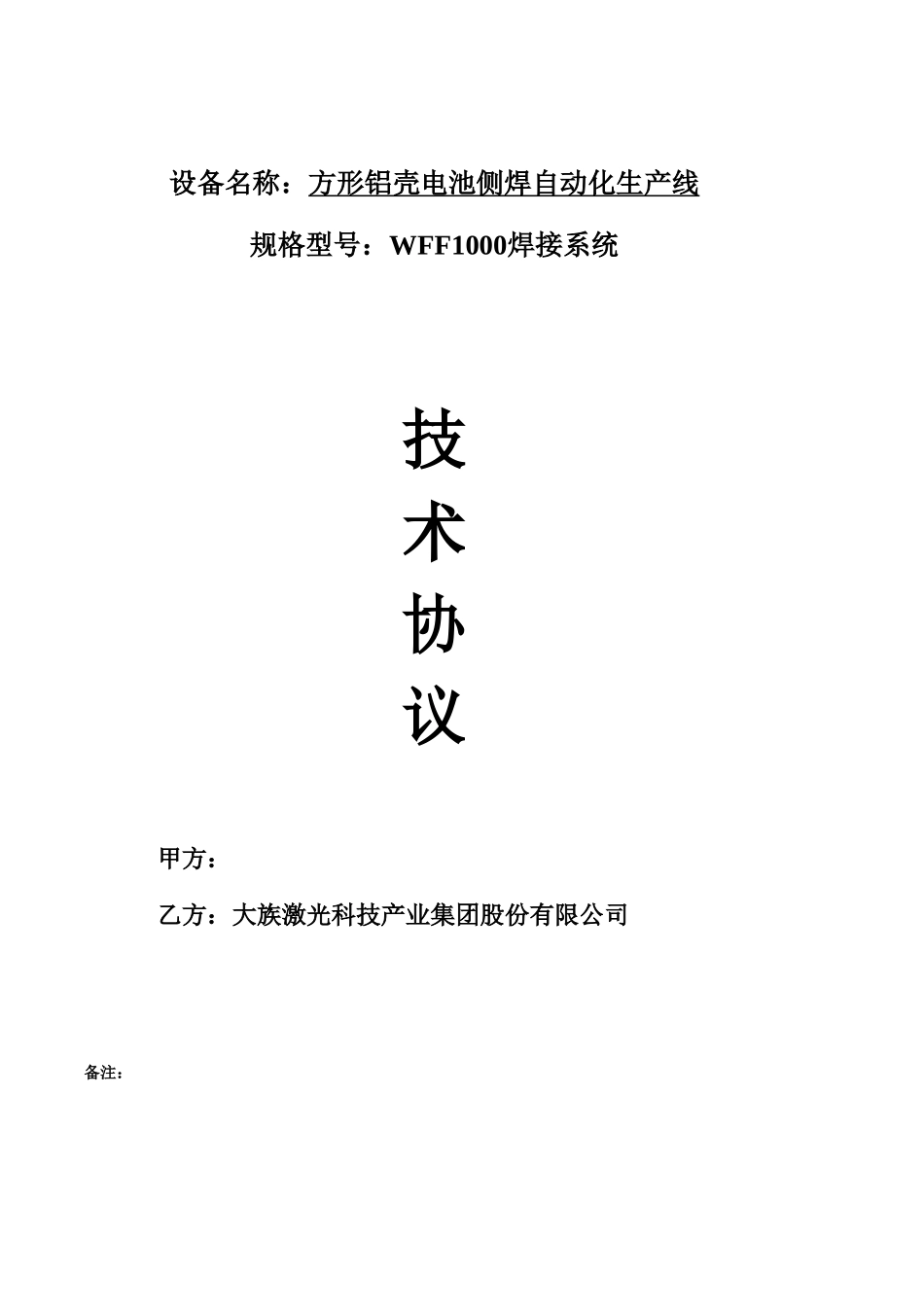 设备名称：方形铝壳电池侧焊自动化生产线

规格型号：WFF1000焊接系统

技
术
协
议

甲方：

乙方：大族激光科技产业集团股份有限公司

备注：